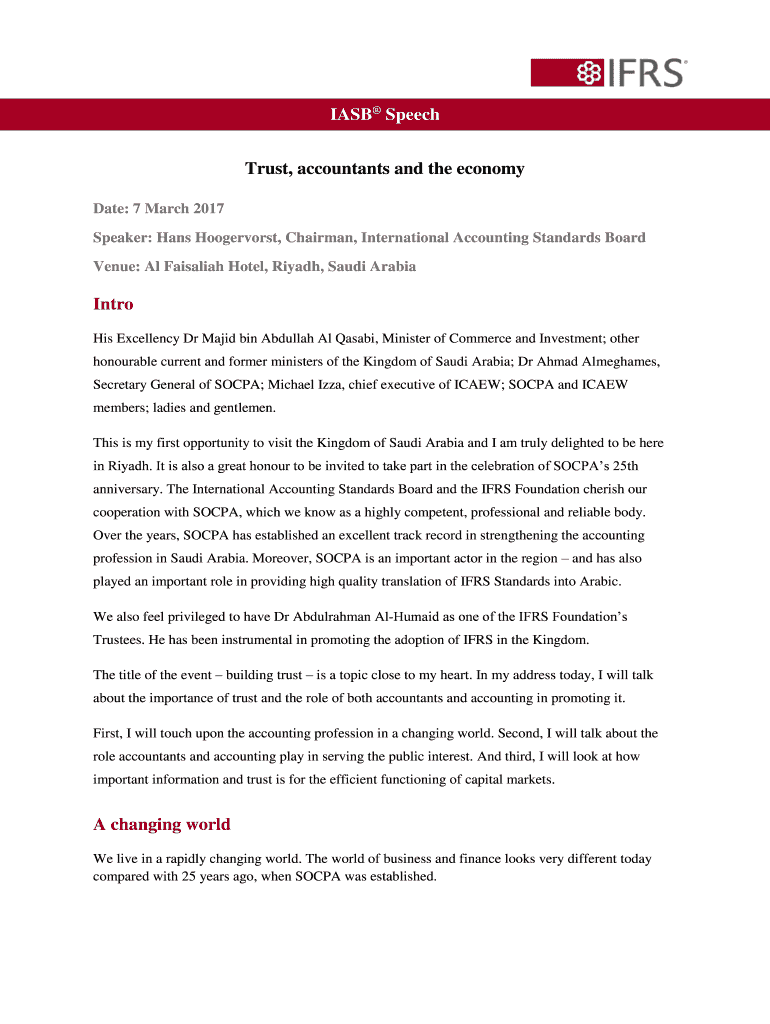 IFRS®

IASB® Speech

Trust, accountants and the economy

Date: 7 March 2017

Speaker: Hans Hoogervorst, Chairman, International Accounting Standards Board

Venue: Al Faisaliah Hotel, Riyadh, Saudi Arabia

Intro

His Excellency Dr Majid bin Abdullah Al Qasabi, Minister of Commerce and Investment; other honourable current and former ministers of the Kingdom of Saudi Arabia; Dr Ahmad Almeghames, Secretary General of SOCPA; Michael Izza, chief executive of ICAEW; SOCPA and ICAEW members; ladies and gentlemen.

This is my first opportunity to visit the Kingdom of Saudi Arabia and I am truly delighted to be here in Riyadh. It is also a great honour to be invited to take part in the celebration of SOCPA's 25th anniversary. The International Accounting Standards Board and the IFRS Foundation cherish our cooperation with SOCPA, which we know as a highly competent, professional and reliable body. Over the years, SOCPA has established an excellent track record in strengthening the accounting profession in Saudi Arabia. Moreover, SOCPA is an important actor in the region – and has also played an important role in providing high quality translation of IFRS Standards into Arabic.

We also feel privileged to have Dr Abdulrahman Al-Humaid as one of the IFRS Foundation's Trustees. He has been instrumental in promoting the adoption of IFRS in the Kingdom.

The title of the event – building trust – is a topic close to my heart. In my address today, I will talk about the importance of trust and the role of both accountants and accounting in promoting it.

First, I will touch upon the accounting profession in a changing world. Second, I will talk about the role accountants and accounting play in serving the public interest. And third, I will look at how important information and trust is for the efficient functioning of capital markets.

A changing world

We live in a rapidly changing world. The world of business and finance looks very different today compared with 25 years ago, when SOCPA was established.